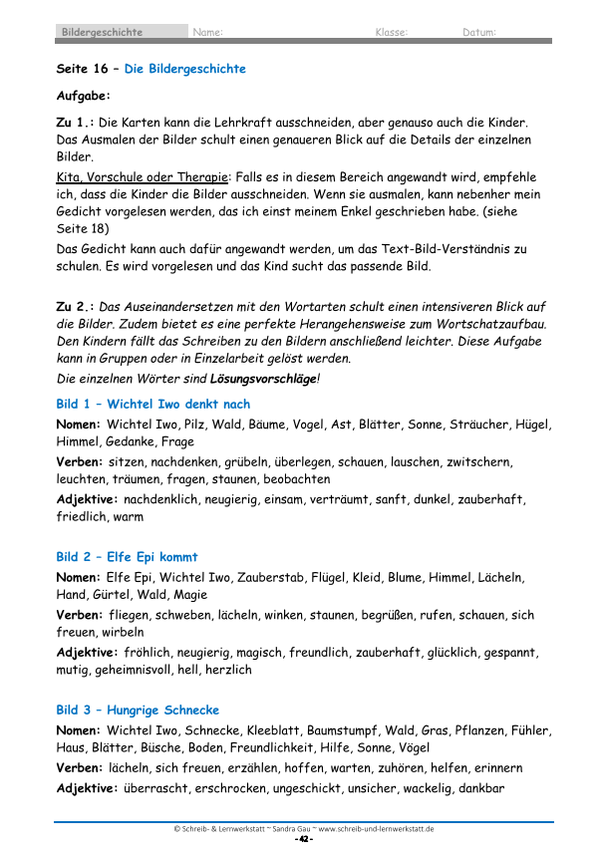 Bildergeschichte Name: Klasse: Datum:

Seite 16 – Die Bildergeschichte

Aufgabe:

Zu 1.: Die Karten kann die Lehrkraft ausschneiden, aber genauso auch die Kinder. Das Ausmalen der Bilder schult einen genaueren Blick auf die Details der einzelnen Bilder.

Kita, Vorschule oder Therapie: Falls es in diesem Bereich angewandt wird, empfehle ich, dass die Kinder die Bilder ausschneiden. Wenn sie ausmalen, kann nebenher mein Gedicht vorgelesen werden, das ich einst meinem Enkel geschrieben habe. (siehe Seite 18)

Das Gedicht kann auch dafür angewandt werden, um das Text-Bild-Verständnis zu schulen. Es wird vorgelesen und das Kind sucht das passende Bild.

Zu 2.: Das Auseinandersetzen mit den Wortarten schult einen intensiveren Blick auf die Bilder. Zudem bietet es eine perfekte Herangehensweise zum Wortschatzaufbau. Den Kindern fällt das Schreiben zu den Bildern anschließend leichter. Diese Aufgabe kann in Gruppen oder in Einzelarbeit gelöst werden.

Die einzelnen Wörter sind Lösungsvorschläge!

Bild 1 – Wichtel Iwo denkt nach

Nomen: Wichtel Iwo, Pilz, Wald, Bäume, Vogel, Ast, Blätter, Sonne, Sträucher, Hügel, Himmel, Gedanke, Frage

Verben: sitzen, nachdenken, grübeln, überlegen, schauen, lauschen, zwitschern, leuchten, träumen, fragen, staunen, beobachten

Adjektive: nachdenklich, neugierig, einsam, verträumt, sanft, dunkel, zauberhaft, friedlich, warm

Bild 2 – Elfe Epi kommt

Nomen: Elfe Epi, Wichtel Iwo, Zauberstab, Flügel, Kleid, Blume, Himmel, Lächeln, Hand, Gürtel, Wald, Magie

Verben: fliegen, schweben, lächeln, winken, staunen, begrüßen, rufen, schauen, sich freuen, wirbeln

Adjektive: fröhlich, neugierig, magisch, freundlich, zauberhaft, glücklich, gespannt, mutig, geheimnisvoll, hell, herzlich

Bild 3 – Hungrige Schnecke

Nomen: Wichtel Iwo, Schnecke, Kleeblatt, Baumstumpf, Wald, Gras, Pflanzen, Fühler, Haus, Blätter, Büsche, Boden, Freundlichkeit, Hilfe, Sonne, Vögel

Verben: lächeln, sich freuen, erzählen, hoffen, warten, zuhören, helfen, erinnern

Adjektive: überrascht, erschrocken, ungeschickt, unsicher, wackelig, dankbar

© Schreib- & Lernwerkstatt ~ Sandra Gau ~ www.schreib-und-lernwerkstatt.de
-42-